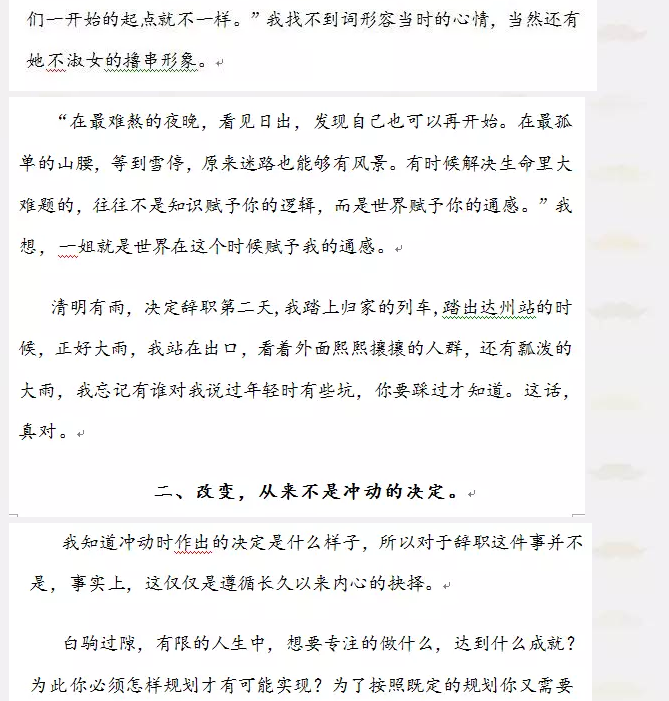 们一开始的起点就不一样。”我找不到词形容当时的心情，当然还有她不淑女的撸串形象。

“在最难熬的夜晚，看见日出，发现自己也可以再开始。在最孤单的山腰，等到雪停，原来迷路也能够有风景。有时候解决生命里大难题的，往往不是知识赋予你的逻辑，而是世界赋予你的通感。”我想，一姐就是世界在这个时候赋予我的通感。

清明有雨，决定辞职第二天，我踏上归家的列车，踏出达州站的时候，正好大雨，我站在出口，看着外面熙熙攘攘的人群，还有瓢泼的大雨，我忘记有谁对我说过年轻时有些坑，你要踩过才知道。这话，真对。

二、改变，从来不是冲动的决定。

我知道冲动时作出的决定是什么样子，所以对于辞职这件事并不是，事实上，这仅仅是遵循长久以来内心的抉择。

白驹过隙，有限的人生中，想要专注的做什么，达到什么成就？为此你必须怎样规划才有可能实现？为了按照既定的规划你又需要